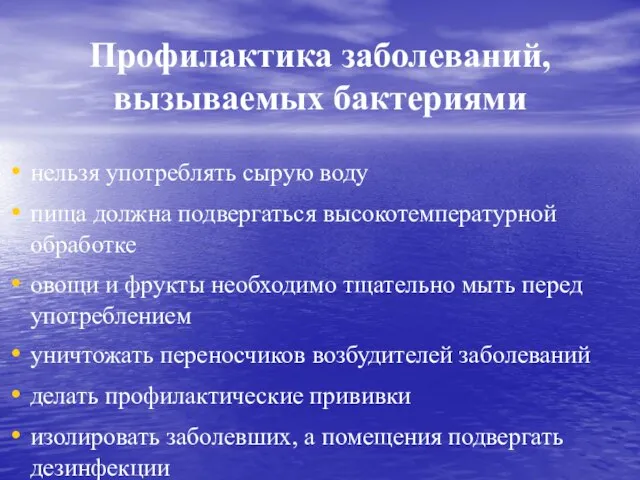 Профилактика заболеваний, вызываемых бактериями

• нельзя употреблять сырую воду
• пища должна подвергаться высокотемпературной обработке
• овощи и фрукты необходимо тщательно мыть перед употреблением
• уничтожать переносчиков возбудителей заболеваний
• делать профилактические прививки
• изолировать заболевших, а помещения подвергать дезинфекции